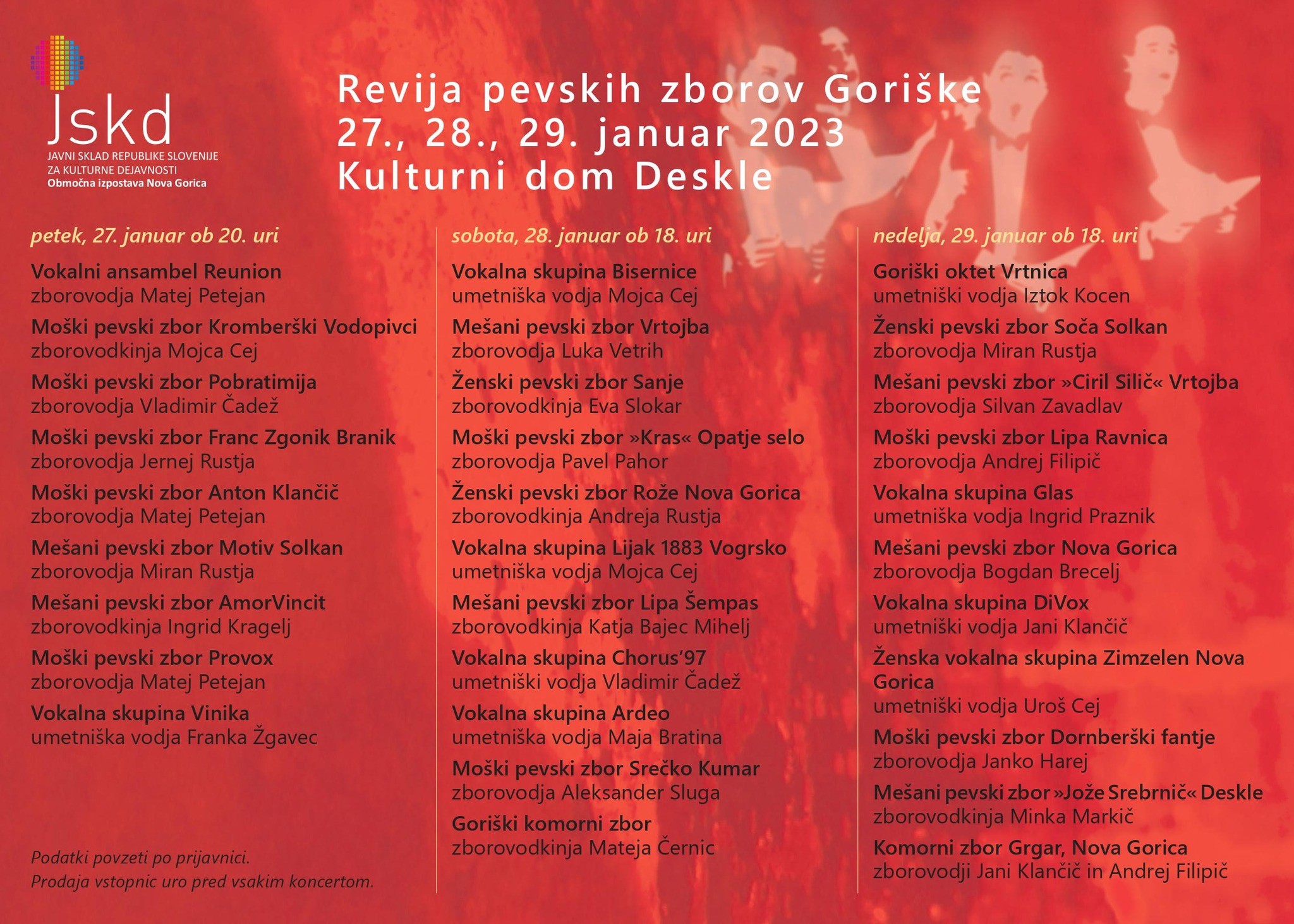 Jskd
JAVNI SKLAD REPUBLIKE SLOVENIJE ZA KULTURNE DEJAVNOSTI
Območna izpostava Nova Gorica

Revija pevskih zborov Goriške
27., 28., 29. januar 2023
Kulturni dom Deskle

petek, 27. januar ob 20. uri

Vokalni ansambel Reunion
zborovodja Matej Petejan

Moški pevski zbor Kromberški Vodopivci
zborovodkinja Mojca Cej

Moški pevski zbor Pobratimija
zborovodja Vladimir Čadež

Moški pevski zbor Franc Zgonik Branik
zborovodja Jernej Rustja

Moški pevski zbor Anton Klančič
zborovodja Matej Petejan

Mešani pevski zbor Motiv Solkan
zborovodja Miran Rustja

Mešani pevski zbor AmorVincit
zborovodkinja Ingrid Kragelj

Moški pevski zbor Provox
zborovodja Matej Petejan

Vokalna skupina Vinika
umetniška vodja Franka Žgavec

Podatki povzeti po prijavnici.
Prodaja vstopnic uro pred vsakim koncertom.

sobota, 28. januar ob 18. uri

Vokalna skupina Bisernice
umetniška vodja Mojca Cej

Mešani pevski zbor Vrtojba
zborovodja Luka Vetrih

Ženski pevski zbor Sanje
zborovodkinja Eva Slokar

Moški pevski zbor »Kras« Opatje selo
zborovodja Pavel Pahor

Ženski pevski zbor Rože Nova Gorica
zborovodkinja Andreja Rustja

Vokalna skupina Lijak 1883 Vogrsko
umetniška vodja Mojca Cej

Mešani pevski zbor Lipa Šempas
zborovodkinja Katja Bajec Mihelj

Vokalna skupina Chorus'97
umetniški vodja Vladimir Čadež

Vokalna skupina Ardeo
umetniška vodja Maja Bratina

Moški pevski zbor Srečko Kumar
zborovodja Aleksander Sluga

Goriški komorni zbor
zborovodkinja Mateja Černic

nedelja, 29. januar ob 18. uri

Goriški oktet Vrtnica
umetniški vodja Iztok Kocen

Ženski pevski zbor Soča Solkan
zborovodja Miran Rustja

Mešani pevski zbor »Ciril Silič« Vrtojba
zborovodja Silvan Zavadlav

Moški pevski zbor Lipa Ravnica
zborovodja Andrej Filipič

Vokalna skupina Glas
umetniška vodja Ingrid Praznik

Mešani pevski zbor Nova Gorica
zborovodja Bogdan Brecelj

Vokalna skupina DiVox
umetniški vodja Jani Klančič

Ženska vokalna skupina Zimzelen Nova Gorica
umetniški vodja Uroš Cej

Moški pevski zbor Dornberški fantje
zborovodja Janko Harej

Mešani pevski zbor »Jože Srebrnič« Deskle
zborovodkinja Minka Markič

Komorni zbor Grgar, Nova Gorica
zborovodji Jani Klančič in Andrej Filipič